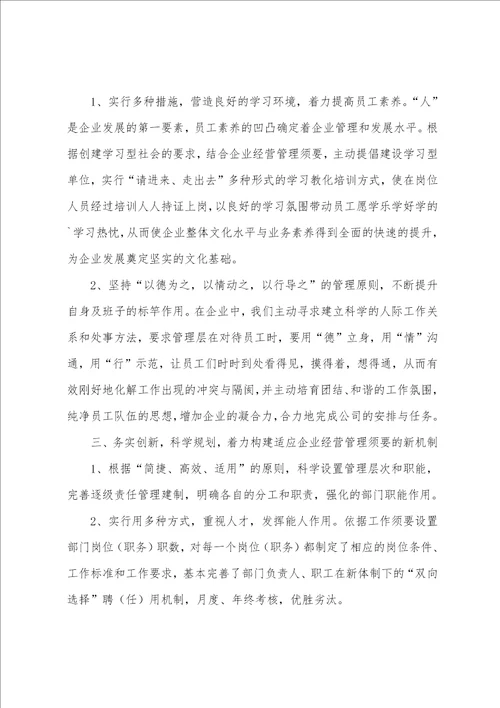 1、实行多种措施，营造良好的学习环境，着力提高员工素养。“人”是企业发展的第一要素，员工素养的凹凸确定着企业管理和发展水平。根据创建学习型社会的要求，结合企业经营管理须要，主动提倡建设学习型单位，实行“请进来、走出去”多种形式的学习教化培训方式，使在岗位人员经过培训人人持证上岗，以良好的学习氛围带动员工愿学乐学好学的`学习热忱，从而使企业整体文化水平与业务素养得到全面的快速的提升，为企业发展奠定坚实的文化基础。

2、坚持“以德为之，以情动之，以行导之”的管理原则，不断提升自身及班子的标竿作用。在企业中，我们主动寻求建立科学的人际工作关系和处事方法，要求管理层在对待员工时，要用“德”立身，用“情”沟通，用“行”示范，让员工们时时到处看得见，摸得着，想得通，从而有效刚好地化解工作出现的冲突与隔阂，并主动培育团结、和谐的工作氛围，纯净员工队伍的思想，增加企业的凝合力，合力地完成公司的安排与任务。

三、务实创新，科学规划，着力构建适应企业经营管理须要的新机制

1、根据“简捷、高效、适用”的原则，科学设置管理层次和职能，完善逐级责任管理建制，明确各自的分工和职责，强化的部门职能作用。

2、实行用多种方式，重视人才，发挥能人作用。依据工作须要设置部门岗位（职务）职数，对每一个岗位（职务）都制定了相应的岗位条件、工作标准和工作要求，基本完善了部门负责人、职工在新体制下的“双向选择”聘（任）用机制，月度、年终考核，优胜劣汰。